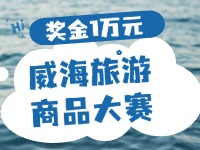 Hi

奖金1万元

威海旅游
商品大赛